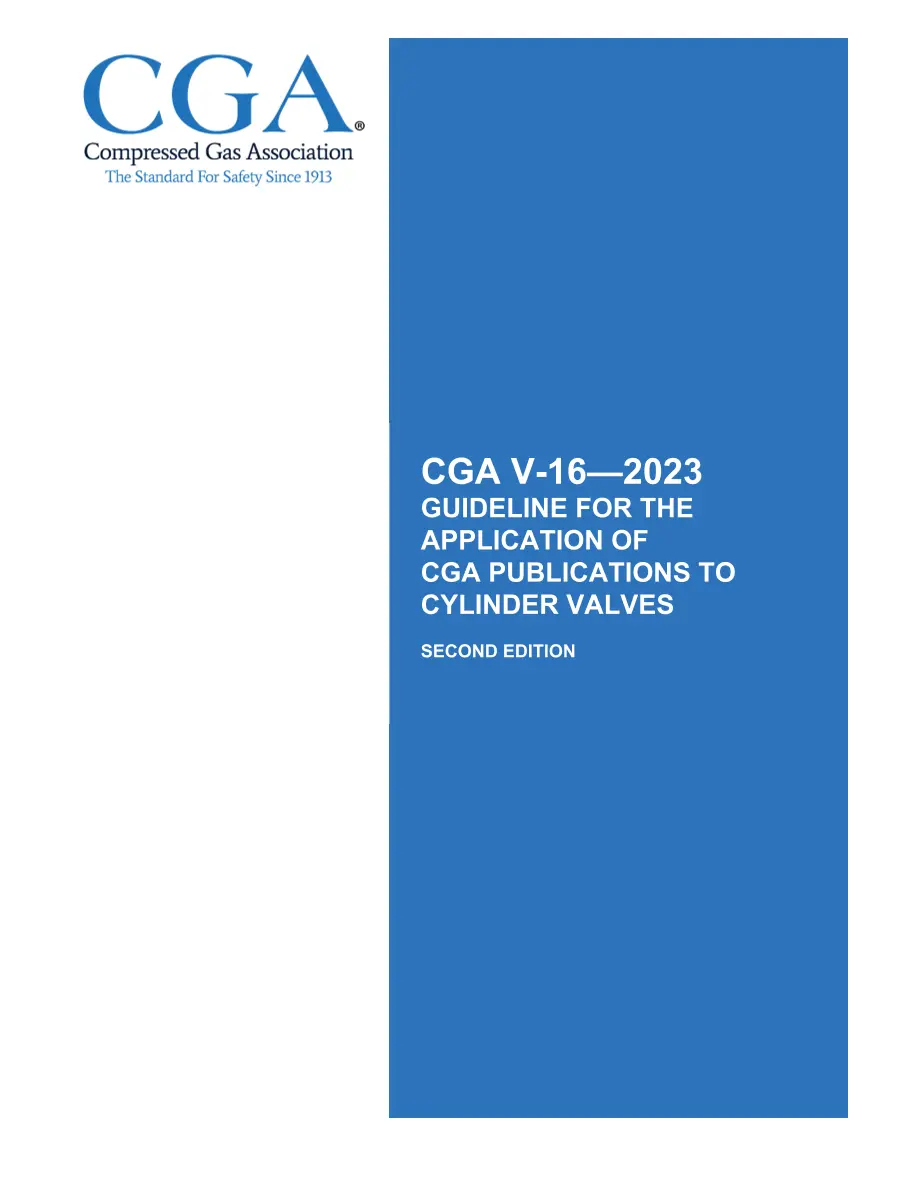 CGA®
Compressed Gas Association
The Standard For Safety Since 1913

CGA V-16—2023
GUIDELINE FOR THE APPLICATION OF CGA PUBLICATIONS TO CYLINDER VALVES

SECOND EDITION